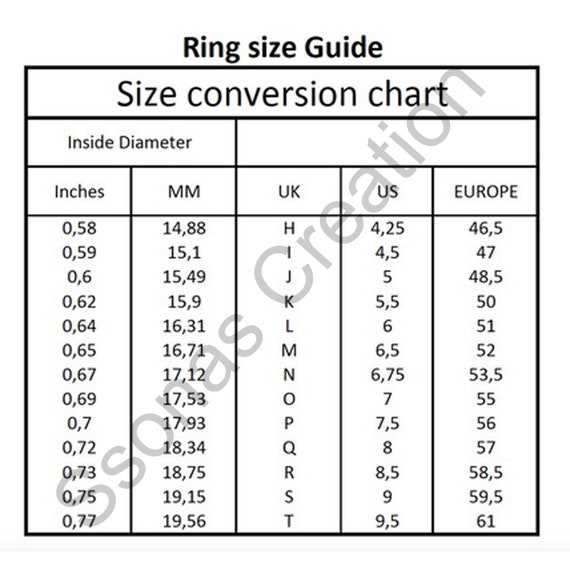 Ring size Guide

Size conversion chart

| Inside Diameter | | | | |
|---|---|---|---|---|
| Inches | MM | UK | US | EUROPE |
| 0,58 | 14,88 | H | 4,25 | 46,5 |
| 0,59 | 15,1 | I | 4,5 | 47 |
| 0,6 | 15,49 | J | 5 | 48,5 |
| 0,62 | 15,9 | K | 5,5 | 50 |
| 0,64 | 16,31 | L | 6 | 51 |
| 0,65 | 16,71 | M | 6,5 | 52 |
| 0,67 | 17,12 | N | 6,75 | 53,5 |
| 0,69 | 17,53 | O | 7 | 55 |
| 0,7 | 17,93 | P | 7,5 | 56 |
| 0,72 | 18,34 | Q | 8 | 57 |
| 0,73 | 18,75 | R | 8,5 | 58,5 |
| 0,75 | 19,15 | S | 9 | 59,5 |
| 0,77 | 19,56 | T | 9,5 | 61 |

Ssonas Creation